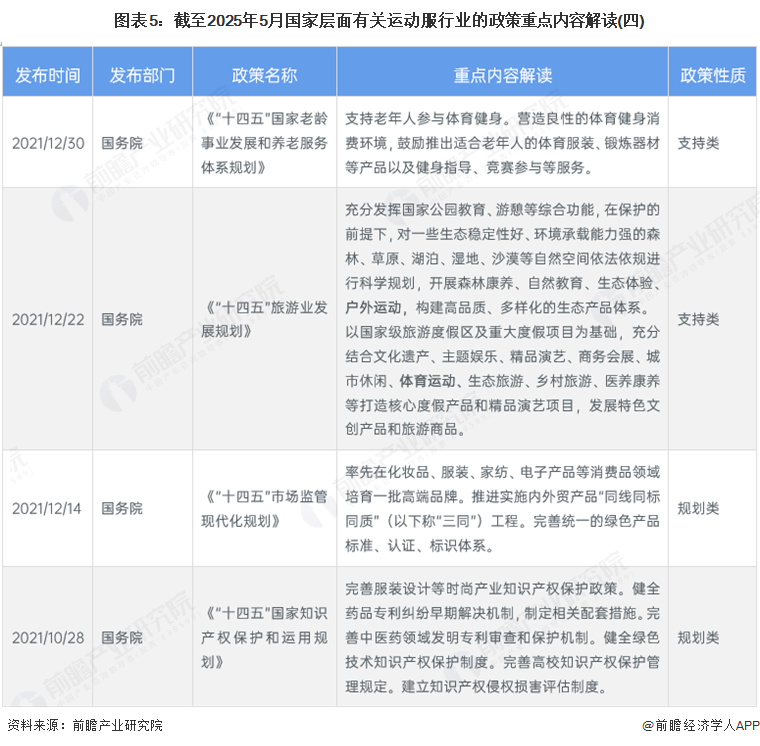 图表5：截至2025年5月国家层面有关运动服行业的政策重点内容解读(四)

| 发布时间 | 发布部门 | 政策名称 | 重点内容解读 | 政策性质 |
|---|---|---|---|---|
| 2021/12/30 | 国务院 | 《"十四五"国家老龄事业发展和养老服务体系规划》 | 支持老年人参与体育健身。营造良性的体育健身消费环境，鼓励推出适合老年人的体育服装、锻炼器材等产品以及健身指导、竞赛参与等服务。 | 支持类 |
| 2021/12/22 | 国务院 | 《"十四五"旅游业发展规划》 | 充分发挥国家公园教育、游憩等综合功能，在保护的前提下，对一些生态稳定性好、环境承载能力强的森林、草原、湖泊、湿地、沙漠等自然空间依法依规进行科学规划，开展森林康养、自然教育、生态体验、户外运动，构建高品质、多样化的生态产品体系。以国家级旅游度假区及重大度假项目为基础，充分结合文化遗产、主题娱乐、精品演艺、商务会展、城市休闲、体育运动、生态旅游、乡村旅游、医养康养等打造核心度假产品和精品演艺项目，发展特色文创产品和旅游商品。 | 支持类 |
| 2021/12/14 | 国务院 | 《"十四五"市场监管现代化规划》 | 率先在化妆品、服装、家纺、电子产品等消费品领域培育一批高端品牌。推进实施内外贸产品"同线同标同质"（以下称"三同"）工程。完善统一的绿色产品标准、认证、标识体系。 | 规划类 |
| 2021/10/28 | 国务院 | 《"十四五"国家知识产权保护和运用规划》 | 完善服装设计等时尚产业知识产权保护政策。健全药品专利纠纷早期解决机制，制定相关配套措施。完善中医药领域发明专利审查和保护机制。健全绿色技术知识产权保护制度。完善高校知识产权保护管理规定。建立知识产权侵权损害评估制度。 | 规划类 |

资料来源：前瞻产业研究院

@前瞻经济学人APP